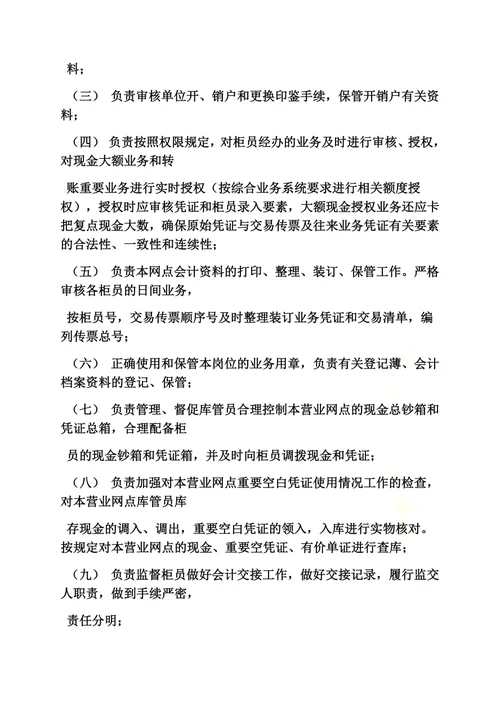 料；

（三） 负责审核单位开、销户和更换印鉴手续，保管开销户有关资料；

（四） 负责按照权限规定，对柜员经办的业务及时进行审核、授权，对现金大额业务和转

账重要业务进行实时授权（按综合业务系统要求进行相关额度授权），授权时应审核凭证和柜员录入要素，大额现金授权业务还应卡把复点现金大数，确保原始凭证与交易传票及往来业务凭证有关要素的合法性、一致性和连续性；

（五） 负责本网点会计资料的打印、整理、装订、保管工作。严格审核各柜员的日间业务，

按柜员号，交易传票顺序号及时整理装订业务凭证和交易清单，编列传票总号；

（六） 正确使用和保管本岗位的业务用章，负责有关登记薄、会计档案资料的登记、保管；

（七） 负责管理、督促库管员合理控制本营业网点的现金总钞箱和凭证总箱，合理配备柜

员的现金钞箱和凭证箱，并及时向柜员调拨现金和凭证；

（八） 负责加强对本营业网点重要空白凭证使用情况工作的检查，对本营业网点库管员库

存现金的调入、调出，重要空白凭证的领入，入库进行实物核对。按规定对本营业网点的现金、重要空凭证、有价单证进行查库；

（九） 负责监督柜员做好会计交接工作，做好交接记录，履行监交人职责，做到手续严密，

责任分明；